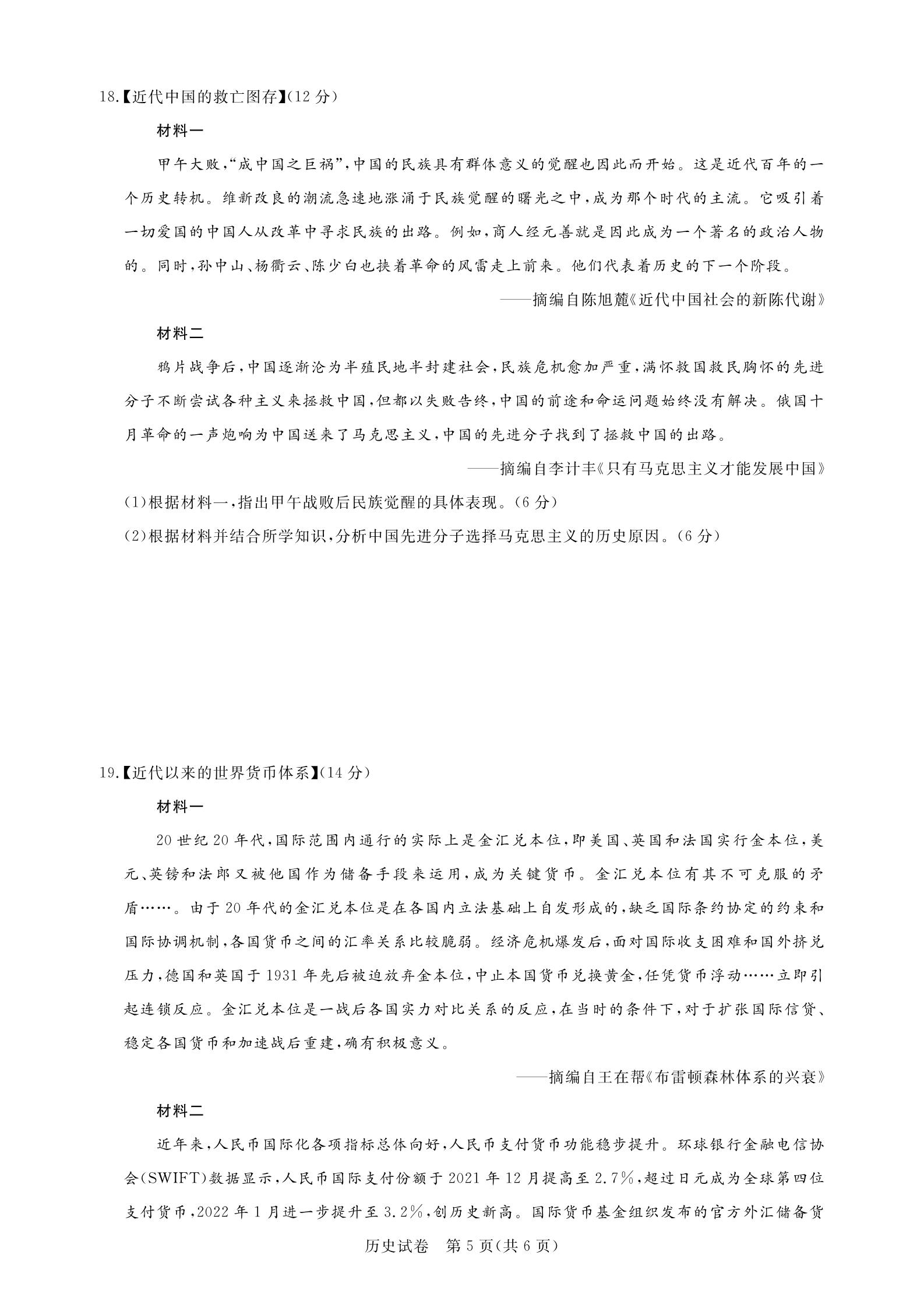 18.【近代中国的救亡图存】(12 分)

材料一

甲午大败,“成中国之巨祸”,中国的民族具有群体意义的觉醒也因此而开始。这是近代百年的一个历史转机。维新改良的潮流急速地涨涌于民族觉醒的曙光之中,成为那个时代的主流。它吸引着一切爱国的中国人从改革中寻求民族的出路。例如,商人经元善就是因此成为一个著名的政治人物的。同时,孙中山、杨衢云、陈少白也挟着革命的风雷走上前来。他们代表着历史的下一个阶段。

——摘编自陈旭麓《近代中国社会的新陈代谢》

材料二

鸦片战争后,中国逐渐沦为半殖民地半封建社会,民族危机愈加严重,满怀救国救民胸怀的先进分子不断尝试各种主义来拯救中国,但都以失败告终,中国的前途和命运问题始终没有解决。俄国十月革命的一声炮响为中国送来了马克思主义,中国的先进分子找到了拯救中国的出路。

——摘编自李计丰《只有马克思主义才能发展中国》

(1)根据材料一,指出甲午战败后民族觉醒的具体表现。(6 分)

(2)根据材料并结合所学知识,分析中国先进分子选择马克思主义的历史原因。(6 分)

19.【近代以来的世界货币体系】(14 分)

材料一

20 世纪 20 年代,国际范围内通行的实际上是金汇兑本位,即美国、英国和法国实行金本位,美元、英镑和法郎又被他国作为储备手段来运用,成为关键货币。金汇兑本位有其不可克服的矛盾……。由于 20 年代的金汇兑本位是在各国内立法基础上自发形成的,缺乏国际条约协定的约束和国际协调机制,各国货币之间的汇率关系比较脆弱。经济危机爆发后,面对国际收支困难和国外挤兑压力,德国和英国于 1931 年先后被迫放弃金本位,中止本国货币兑换黄金,任凭货币浮动……立即引起连锁反应。金汇兑本位是一战后各国实力对比关系的反应,在当时的条件下,对于扩张国际信贷、稳定各国货币和加速战后重建,确有积极意义。

——摘编自王在帮《布雷顿森林体系的兴衰》

材料二

近年来,人民币国际化各项指标总体向好,人民币支付货币功能稳步提升。环球银行金融电信协会(SWIFT)数据显示,人民币国际支付份额于 2021 年 12 月提高至 2.7%,超过日元成为全球第四位支付货币,2022 年 1 月进一步提升至 3.2%,创历史新高。国际货币基金组织发布的官方外汇储备货

历史试卷 第 5 页(共 6 页)